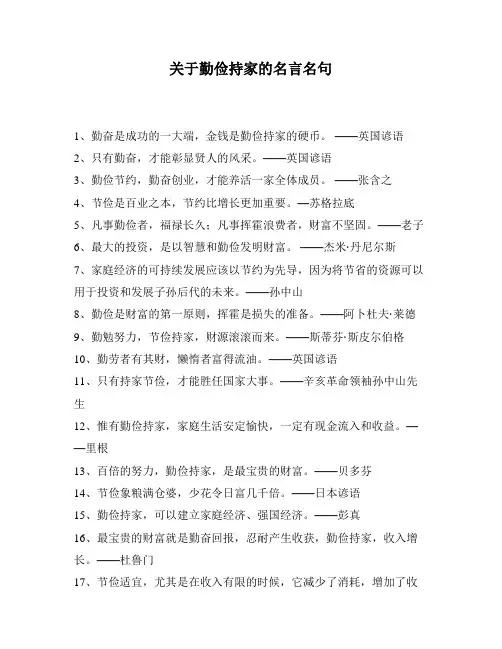 关于勤俭持家的名言名句

1、勤奋是成功的一大端，金钱是勤俭持家的硬币。——英国谚语

2、只有勤奋，才能彰显贤人的风采。——英国谚语

3、勤俭节约，勤奋创业，才能养活一家全体成员。——张含之

4、节俭是百业之本，节约比增长更加重要。—苏格拉底

5、凡事勤俭者，福禄长久；凡事挥霍浪费者，财富不坚固。——老子

6、最大的投资，是以智慧和勤俭发明财富。——杰米·丹尼尔斯

7、家庭经济的可持续发展应该以节约为先导，因为将节省的资源可以用于投资和发展子孙后代的未来。——孙中山

8、勤俭是财富的第一原则，挥霍是损失的准备。——阿卜杜夫·莱德

9、勤勉努力，节俭持家，财源滚滚而来。——斯蒂芬·斯皮尔伯格

10、勤劳者有其财，懒惰者富得流油。——英国谚语

11、只有持家节俭，才能胜任国家大事。——辛亥革命领袖孙中山先生

12、惟有勤俭持家，家庭生活安定愉快，一定有现金流入和收益。——里根

13、百倍的努力，勤俭持家，是最宝贵的财富。——贝多芬

14、节俭象粮满仓婆，少花令日富几千倍。——日本谚语

15、勤俭持家，可以建立家庭经济、强国经济。——彭真

16、最宝贵的财富就是勤奋回报，忍耐产生收获，勤俭持家，收入增长。——杜鲁门

17、节俭适宜，尤其是在收入有限的时候，它减少了消耗，增加了收